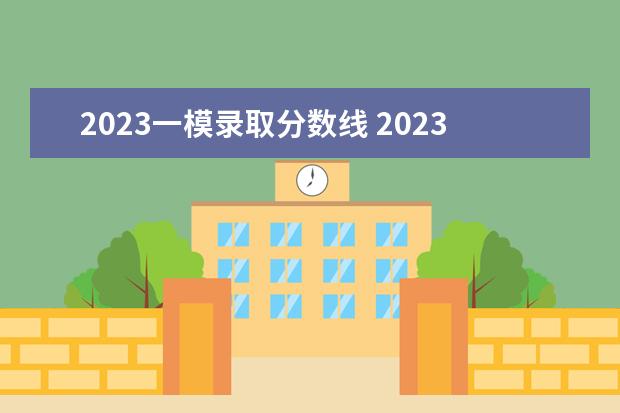 2023一模录取分数线 2023